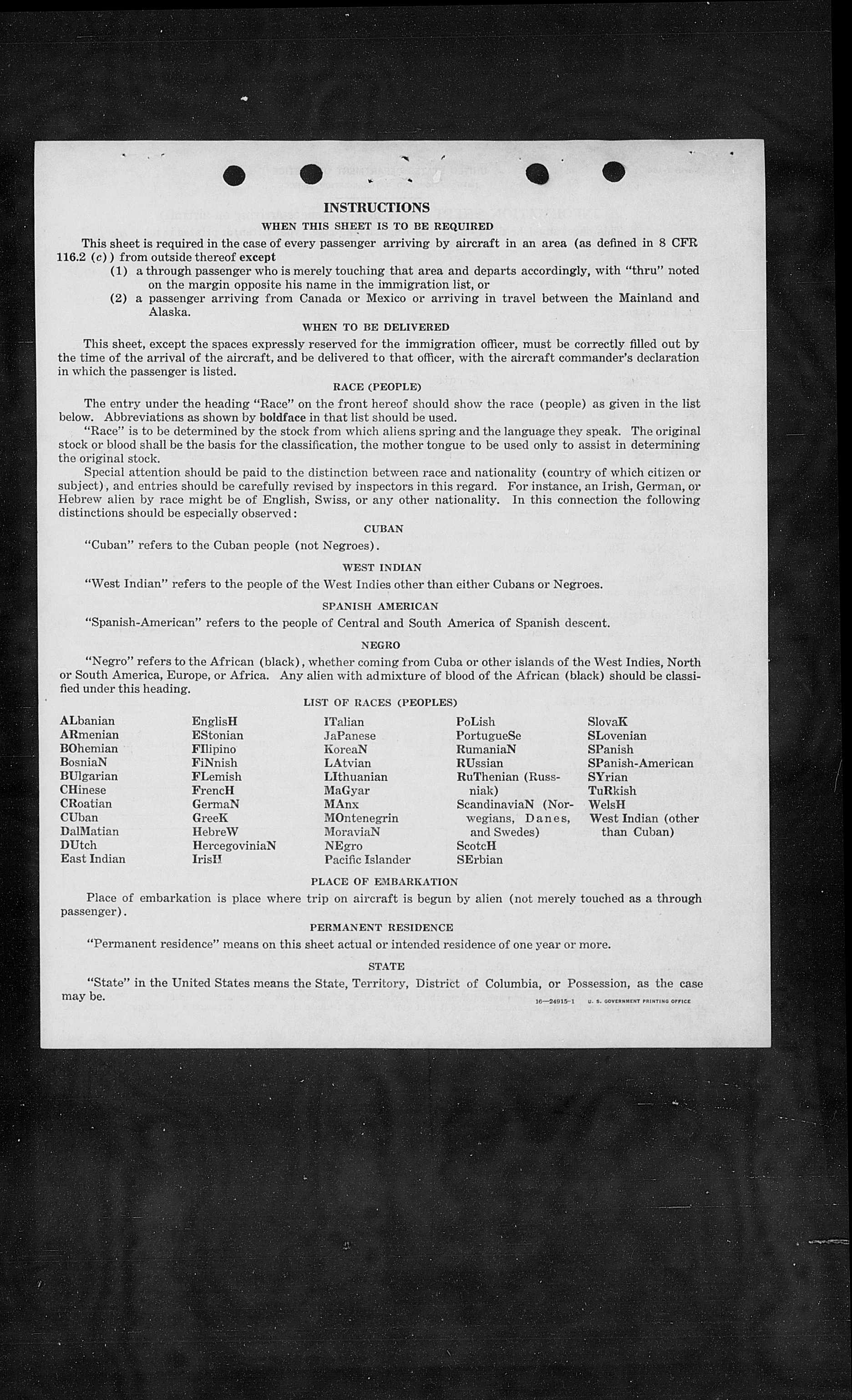 INSTRUCTIONS

WHEN THIS SHEET IS TO BE REQUIRED

This sheet is required in the case of every passenger arriving by aircraft in an area (as defined in 8 CFR 116.2 (c)) from outside thereof except

(1) a through passenger who is merely touching that area and departs accordingly, with "thru" noted on the margin opposite his name in the immigration list, or

(2) a passenger arriving from Canada or Mexico or arriving in travel between the Mainland and Alaska.

WHEN TO BE DELIVERED

This sheet, except the spaces expressly reserved for the immigration officer, must be correctly filled out by the time of the arrival of the aircraft, and be delivered to that officer, with the aircraft commander's declaration in which the passenger is listed.

RACE (PEOPLE)

The entry under the heading "Race" on the front hereof should show the race (people) as given in the list below. Abbreviations as shown by boldface in that list should be used.

"Race" is to be determined by the stock from which aliens spring and the language they speak. The original stock or blood shall be the basis for the classification, the mother tongue to be used only to assist in determining the original stock.

Special attention should be paid to the distinction between race and nationality (country of which citizen or subject), and entries should be carefully revised by inspectors in this regard. For instance, an Irish, German, or Hebrew alien by race might be of English, Swiss, or any other nationality. In this connection the following distinctions should be especially observed:

CUBAN

"Cuban" refers to the Cuban people (not Negroes).

WEST INDIAN

"West Indian" refers to the people of the West Indies other than either Cubans or Negroes.

SPANISH AMERICAN

"Spanish-American" refers to the people of Central and South America of Spanish descent.

NEGRO

"Negro" refers to the African (black), whether coming from Cuba or other islands of the West Indies, North or South America, Europe, or Africa. Any alien with admixture of blood of the African (black) should be classified under this heading.

LIST OF RACES (PEOPLES)

ALbanian
ARmenian
BOhemian
BosniaN
BUlgarian
CHinese
CRoatian
CUban
DalMatian
DUtch
East Indian

EnglisH
EStonian
FIlipino
FiNnish
FLemish
FrencH
GermaN
GreeK
HebreW
HercegoviniaN
IrisH

ITalian
JaPanese
KoreaN
LAtvian
LIthuanian
MaGyar
MAnx
MOntenegrin
MoraviaN
NEgro
Pacific Islander

PoLish
PortugueSe
RumaniaN
RUssian
RuThenian (Russniak)
ScandinaviaN (Norwegians, Danes, and Swedes)
ScotcH
SErbian

SlovaK
SLovenian
SPanish
SPanish-American
SYrian
TuRkish
WelsH
West Indian (other than Cuban)

PLACE OF EMBARKATION

Place of embarkation is place where trip on aircraft is begun by alien (not merely touched as a through passenger).

PERMANENT RESIDENCE

"Permanent residence" means on this sheet actual or intended residence of one year or more.

STATE

"State" in the United States means the State, Territory, District of Columbia, or Possession, as the case may be.

16—24915-1 U. S. GOVERNMENT PRINTING OFFICE